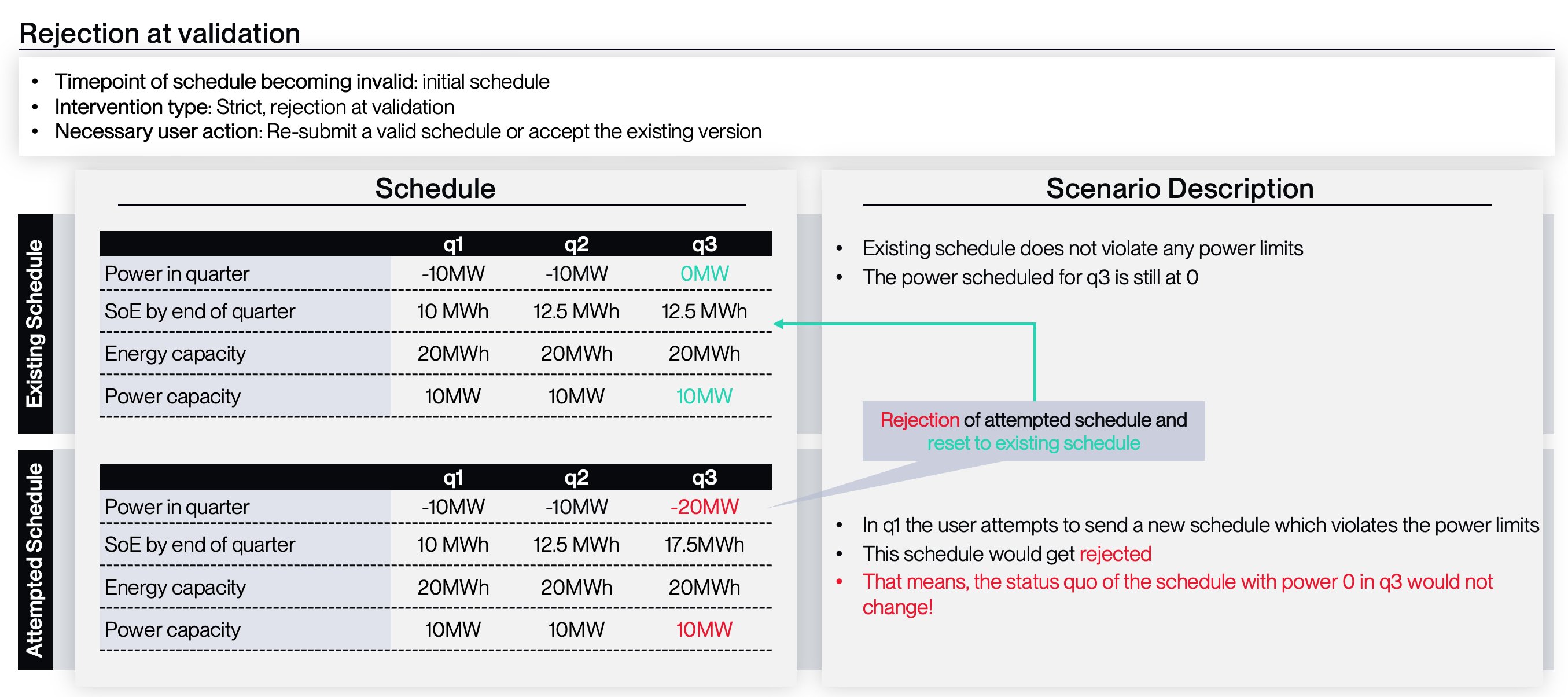 Rejection at validation

• Timepoint of schedule becoming invalid: initial schedule
• Intervention type: Strict, rejection at validation
• Necessary user action: Re-submit a valid schedule or accept the existing version

Schedule

Existing Schedule

|  | q1 | q2 | q3 |
|---|---|---|---|
| Power in quarter | -10MW | -10MW | 0MW |
| SoE by end of quarter | 10 MWh | 12.5 MWh | 12.5 MWh |
| Energy capacity | 20MWh | 20MWh | 20MWh |
| Power capacity | 10MW | 10MW | 10MW |

Attempted Schedule

|  | q1 | q2 | q3 |
|---|---|---|---|
| Power in quarter | -10MW | -10MW | -20MW |
| SoE by end of quarter | 10 MWh | 12.5 MWh | 17.5MWh |
| Energy capacity | 20MWh | 20MWh | 20MWh |
| Power capacity | 10MW | 10MW | 10MW |

Scenario Description

• Existing schedule does not violate any power limits
• The power scheduled for q3 is still at 0

Rejection of attempted schedule and reset to existing schedule

• In q1 the user attempts to send a new schedule which violates the power limits
• This schedule would get rejected
• That means, the status quo of the schedule with power 0 in q3 would not change!